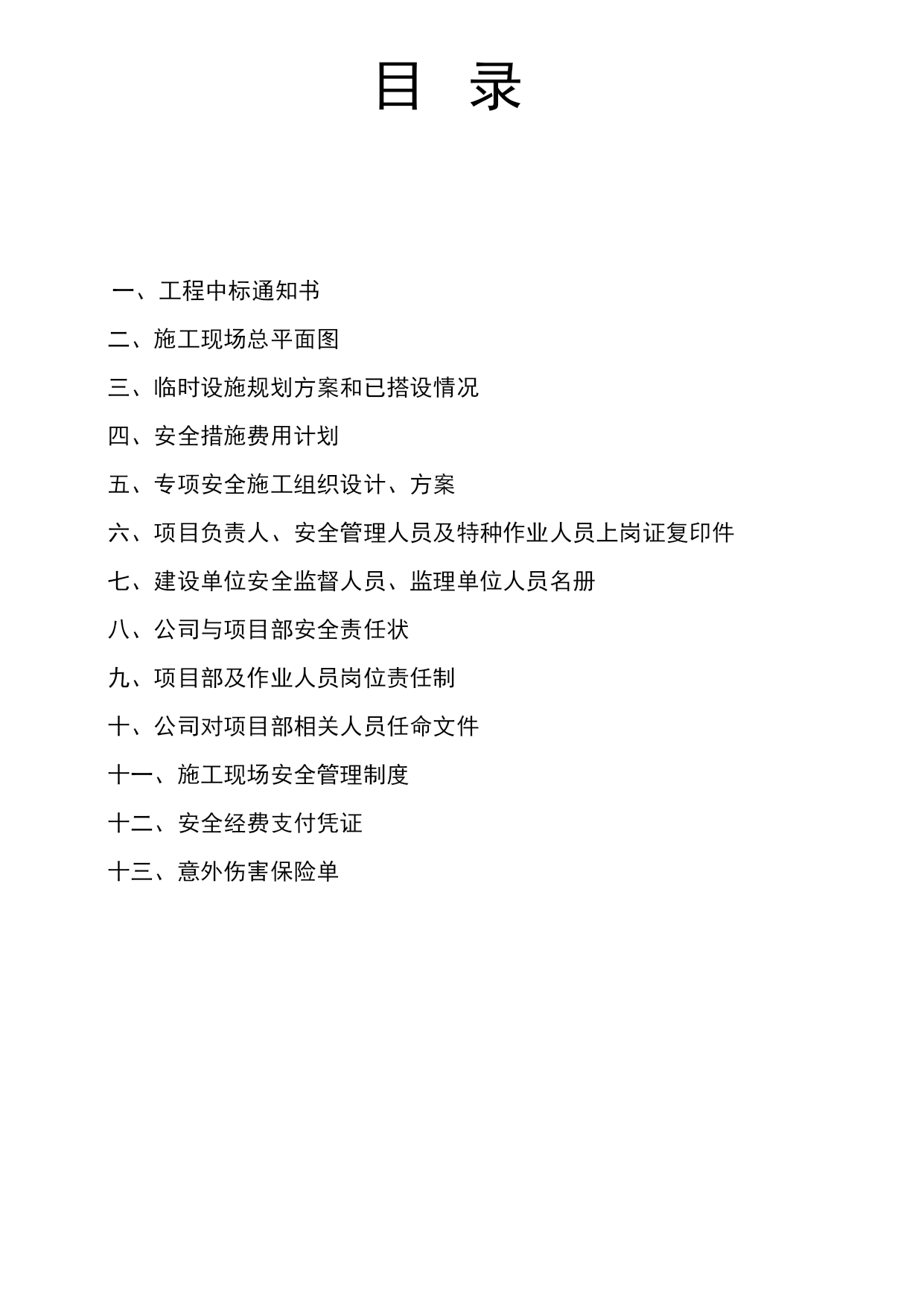 目 录

一、工程中标通知书

二、施工现场总平面图

三、临时设施规划方案和已搭设情况

四、安全措施费用计划

五、专项安全施工组织设计、方案

六、项目负责人、安全管理人员及特种作业人员上岗证复印件

七、建设单位安全监督人员、监理单位人员名册

八、公司与项目部安全责任状

九、项目部及作业人员岗位责任制

十、公司对项目部相关人员任命文件

十一、施工现场安全管理制度

十二、安全经费支付凭证

十三、意外伤害保险单